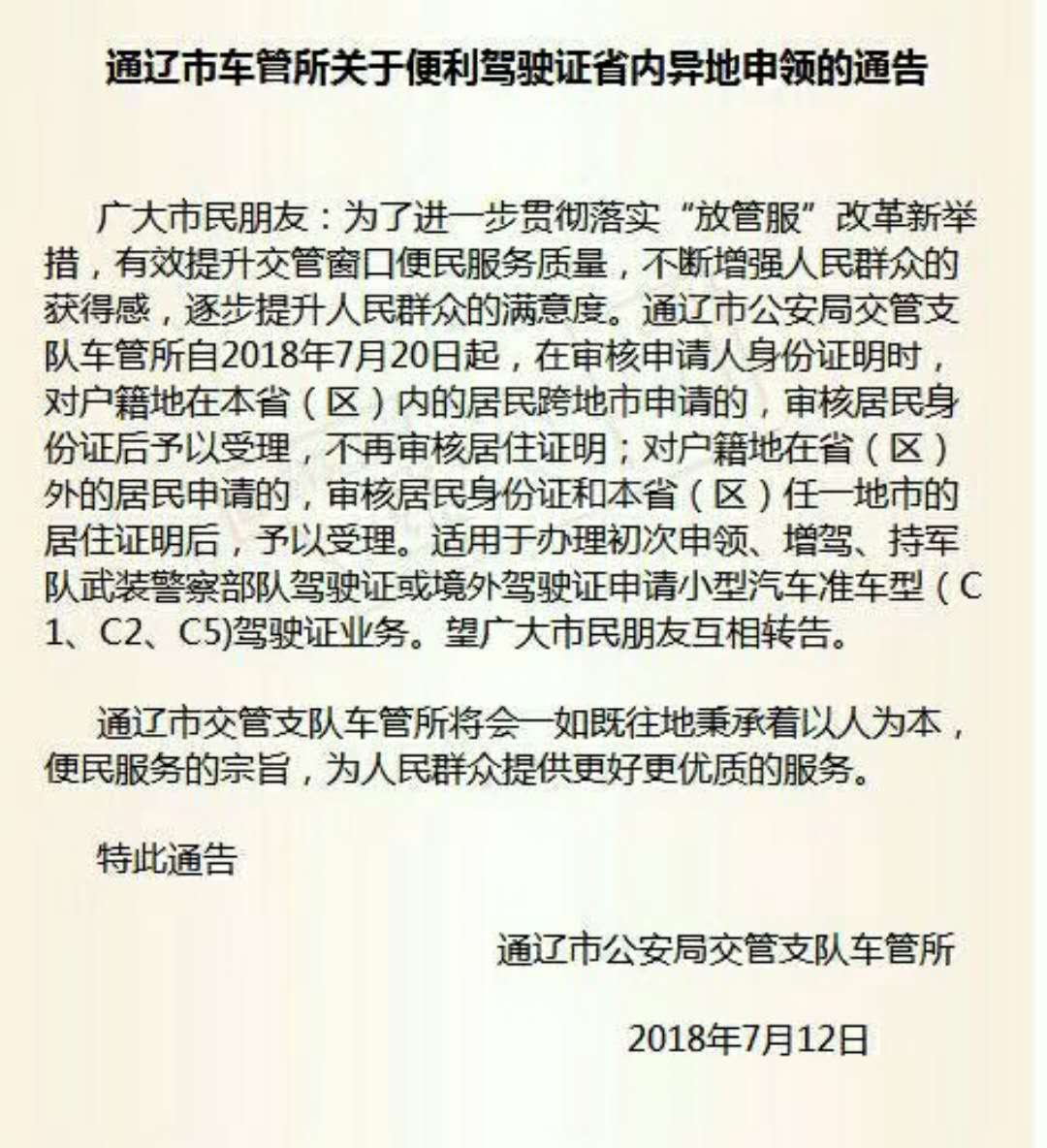 通辽市车管所关于便利驾驶证省内异地申领的通告

广大市民朋友：为了进一步贯彻落实“放管服”改革新举措，有效提升交管窗口便民服务质量，不断增强人民群众的获得感，逐步提升人民群众的满意度。通辽市公安局交管支队车管所自2018年7月20日起，在审核申请人身份证明时，对户籍地在本省（区）内的居民跨地市申请的，审核居民身份证后予以受理，不再审核居住证明；对户籍地在省（区）外的居民申请的，审核居民身份证和本省（区）任一地市的居住证明后，予以受理。适用于办理初次申领、增驾、持军队武装警察部队驾驶证或境外驾驶证申请小型汽车准车型（C1、C2、C5)驾驶证业务。望广大市民朋友互相转告。

通辽市交管支队车管所将会一如既往地秉承着以人为本，便民服务的宗旨，为人民群众提供更好更优质的服务。

特此通告

通辽市公安局交管支队车管所

2018年7月12日